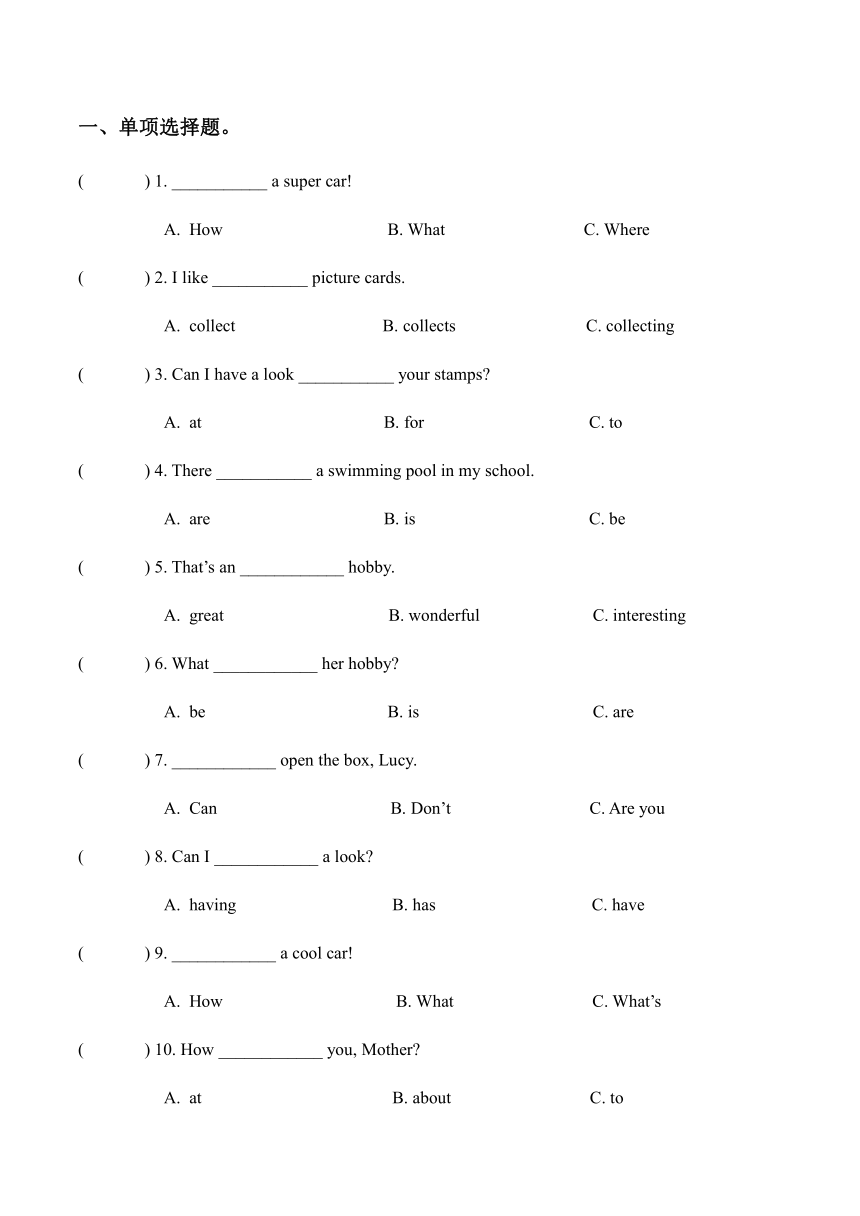 一、单项选择题。

(　　) 1. ___________ a super car!

A. How　　B. What　　C. Where

(　　) 2. I like ___________ picture cards.

A. collect　　B. collects　　C. collecting

(　　) 3. Can I have a look ___________ your stamps?

A. at　　B. for　　C. to

(　　) 4. There ___________ a swimming pool in my school.

A. are　　B. is　　C. be

(　　) 5. That’s an ____________ hobby.

A. great　　B. wonderful　　C. interesting

(　　) 6. What ____________ her hobby?

A. be　　B. is　　C. are

(　　) 7. ____________ open the box, Lucy.

A. Can　　B. Don’t　　C. Are you

(　　) 8. Can I ____________ a look?

A. having　　B. has　　C. have

(　　) 9. ____________ a cool car!

A. How　　B. What　　C. What’s

(　　) 10. How ____________ you, Mother?

A. at　　B. about　　C. to